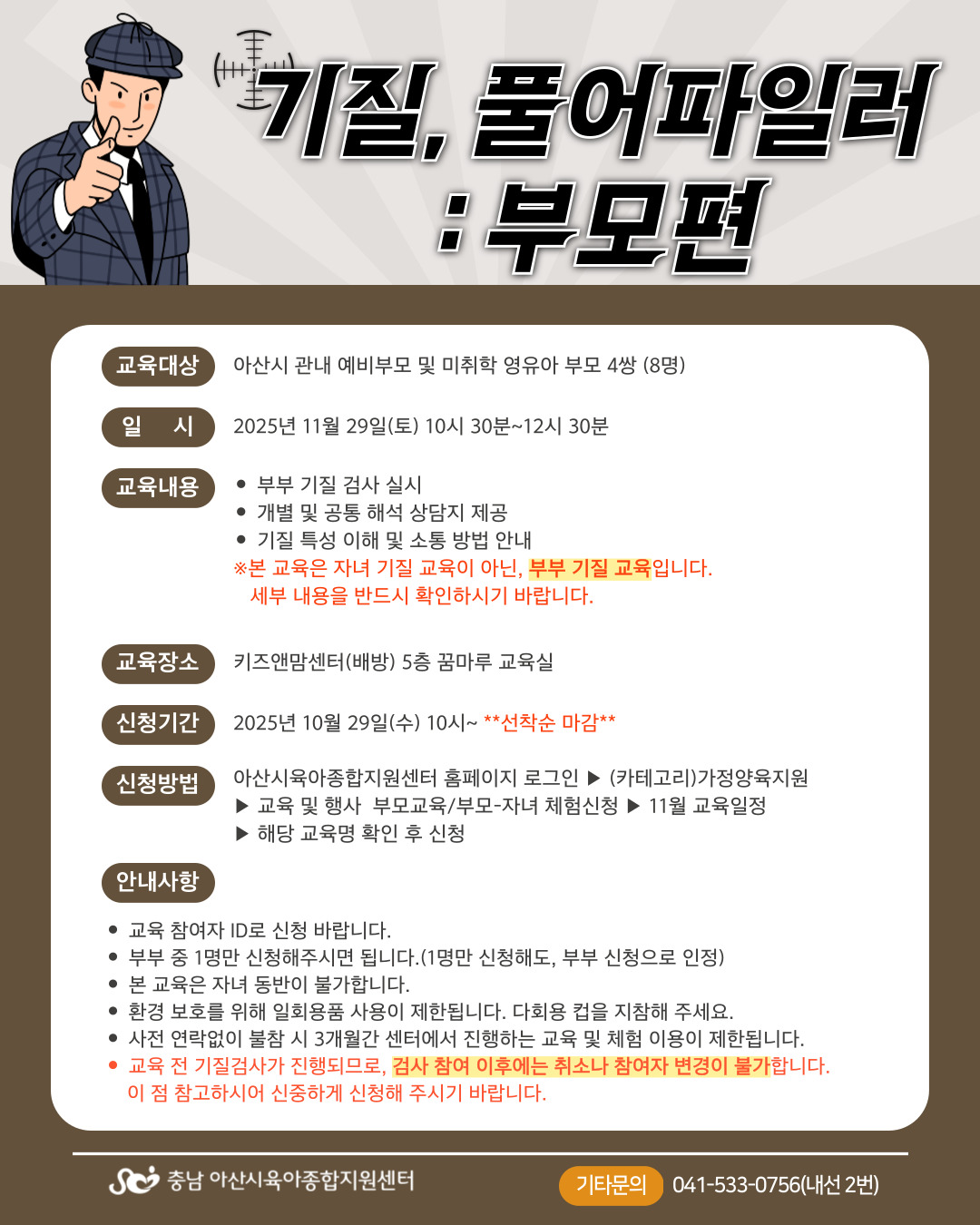 기질, 풀어파일러
: 부모편

교육대상
아산시 관내 예비부모 및 미취학 영유아 부모 4쌍 (8명)

일 시
2025년 11월 29일(토) 10시 30분~12시 30분

교육내용
• 부부 기질 검사 실시
• 개별 및 공통 해석 상담지 제공
• 기질 특성 이해 및 소통 방법 안내
※본 교육은 자녀 기질 교육이 아닌, 부부 기질 교육입니다. 세부 내용을 반드시 확인하시기 바랍니다.

교육장소
키즈앤맘센터(배방) 5층 꿈마루 교육실

신청기간
2025년 10월 29일(수) 10시~ **선착순 마감**

신청방법
아산시육아종합지원센터 홈페이지 로그인 ▶ (카테고리)가정양육지원
▶ 교육 및 행사 부모교육/부모-자녀 체험신청 ▶ 11월 교육일정
▶ 해당 교육명 확인 후 신청

안내사항
• 교육 참여자 ID로 신청 바랍니다.
• 부부 중 1명만 신청해주시면 됩니다.(1명만 신청해도, 부부 신청으로 인정)
• 본 교육은 자녀 동반이 불가합니다.
• 환경 보호를 위해 일회용품 사용이 제한됩니다. 다회용 컵을 지참해 주세요.
• 사전 연락없이 불참 시 3개월간 센터에서 진행하는 교육 및 체험 이용이 제한됩니다.
• 교육 전 기질검사가 진행되므로, 검사 참여 이후에는 취소나 참여자 변경이 불가합니다. 이 점 참고하시어 신중하게 신청해 주시기 바랍니다.

충남 아산시육아종합지원센터
기타문의 041-533-0756(내선 2번)